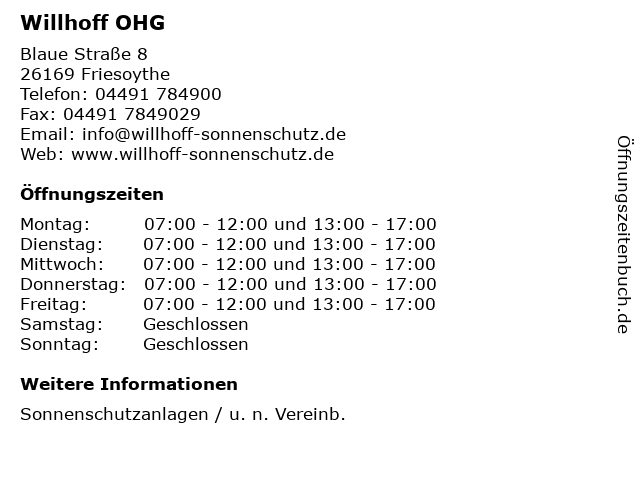 Willhoff OHG

Blaue Straße 8
26169 Friesoythe
Telefon: 04491 784900
Fax: 04491 7849029
Email: info@willhoff-sonnenschutz.de
Web: www.willhoff-sonnenschutz.de

Öffnungszeiten

| | |
|---|---|
| Montag: | 07:00 - 12:00 und 13:00 - 17:00 |
| Dienstag: | 07:00 - 12:00 und 13:00 - 17:00 |
| Mittwoch: | 07:00 - 12:00 und 13:00 - 17:00 |
| Donnerstag: | 07:00 - 12:00 und 13:00 - 17:00 |
| Freitag: | 07:00 - 12:00 und 13:00 - 17:00 |
| Samstag: | Geschlossen |
| Sonntag: | Geschlossen |

Weitere Informationen

Sonnenschutzanlagen / u. n. Vereinb.

Öffnungszeitenbuch.de